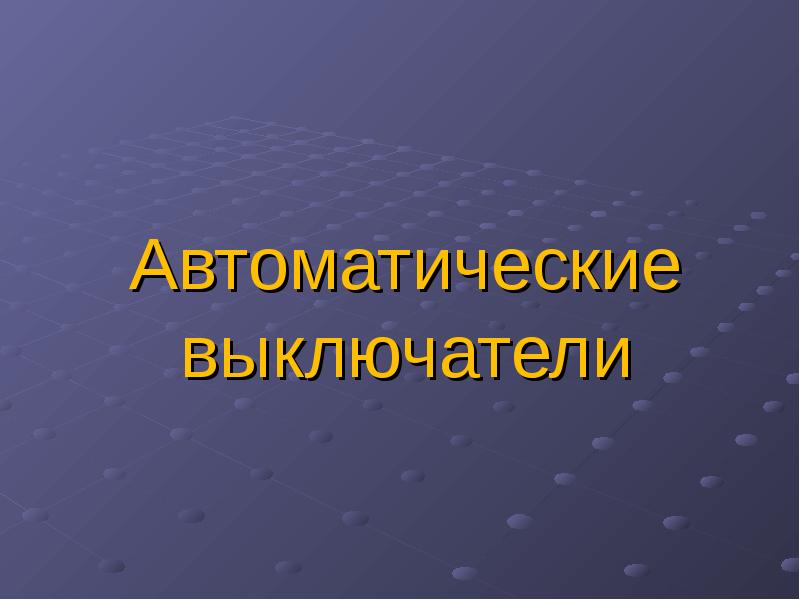 Автоматические выключатели